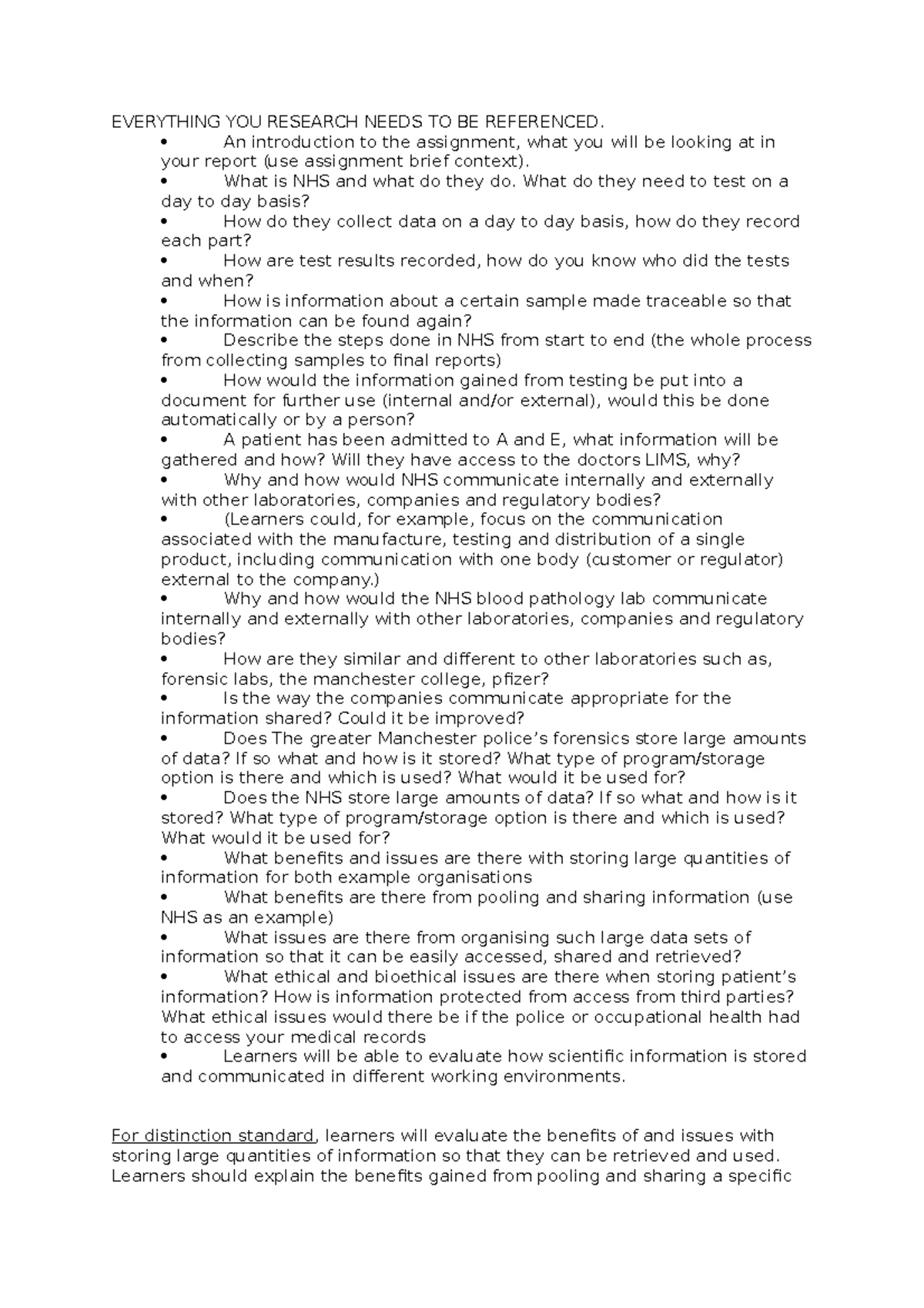 EVERYTHING YOU RESEARCH NEEDS TO BE REFERENCED.

• An introduction to the assignment, what you will be looking at in your report (use assignment brief context).
• What is NHS and what do they do. What do they need to test on a day to day basis?
• How do they collect data on a day to day basis, how do they record each part?
• How are test results recorded, how do you know who did the tests and when?
• How is information about a certain sample made traceable so that the information can be found again?
• Describe the steps done in NHS from start to end (the whole process from collecting samples to final reports)
• How would the information gained from testing be put into a document for further use (internal and/or external), would this be done automatically or by a person?
• A patient has been admitted to A and E, what information will be gathered and how? Will they have access to the doctors LIMS, why?
• Why and how would NHS communicate internally and externally with other laboratories, companies and regulatory bodies?
• (Learners could, for example, focus on the communication associated with the manufacture, testing and distribution of a single product, including communication with one body (customer or regulator) external to the company.)
• Why and how would the NHS blood pathology lab communicate internally and externally with other laboratories, companies and regulatory bodies?
• How are they similar and different to other laboratories such as, forensic labs, the manchester college, pfizer?
• Is the way the companies communicate appropriate for the information shared? Could it be improved?
• Does The greater Manchester police's forensics store large amounts of data? If so what and how is it stored? What type of program/storage option is there and which is used? What would it be used for?
• Does the NHS store large amounts of data? If so what and how is it stored? What type of program/storage option is there and which is used? What would it be used for?
• What benefits and issues are there with storing large quantities of information for both example organisations
• What benefits are there from pooling and sharing information (use NHS as an example)
• What issues are there from organising such large data sets of information so that it can be easily accessed, shared and retrieved?
• What ethical and bioethical issues are there when storing patient's information? How is information protected from access from third parties? What ethical issues would there be if the police or occupational health had to access your medical records
• Learners will be able to evaluate how scientific information is stored and communicated in different working environments.

For distinction standard, learners will evaluate the benefits of and issues with storing large quantities of information so that they can be retrieved and used. Learners should explain the benefits gained from pooling and sharing a specific